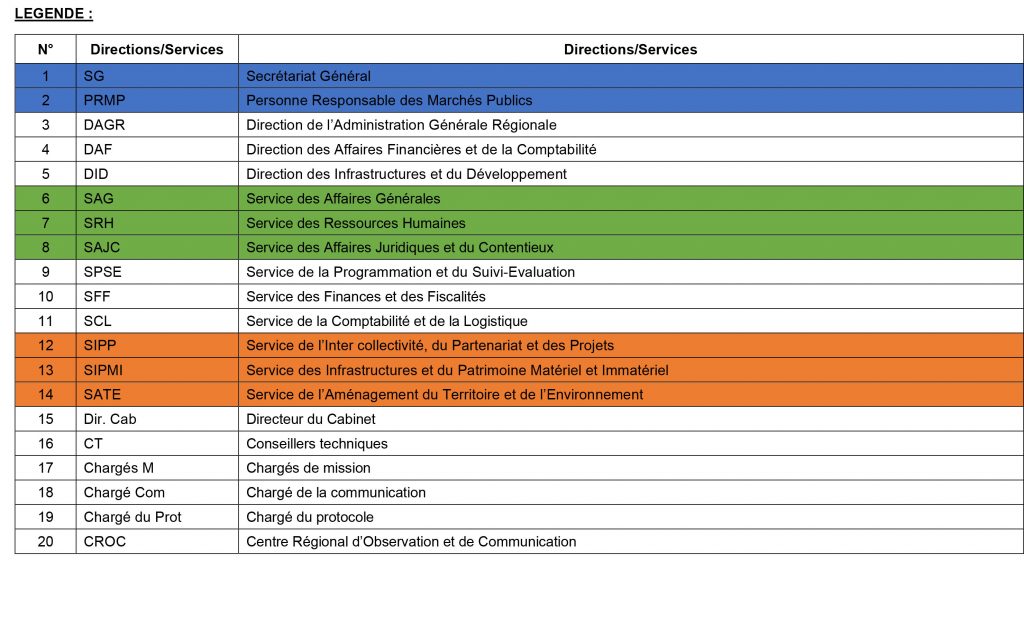 LEGENDE :

| N° | Directions/Services | Directions/Services |
|---|---|---|
| 1 | SG | Secrétariat Général |
| 2 | PRMP | Personne Responsable des Marchés Publics |
| 3 | DAGR | Direction de l'Administration Générale Régionale |
| 4 | DAF | Direction des Affaires Financières et de la Comptabilité |
| 5 | DID | Direction des Infrastructures et du Développement |
| 6 | SAG | Service des Affaires Générales |
| 7 | SRH | Service des Ressources Humaines |
| 8 | SAJC | Service des Affaires Juridiques et du Contentieux |
| 9 | SPSE | Service de la Programmation et du Suivi-Evaluation |
| 10 | SFF | Service des Finances et des Fiscalités |
| 11 | SCL | Service de la Comptabilité et de la Logistique |
| 12 | SIPP | Service de l'Inter collectivité, du Partenariat et des Projets |
| 13 | SIPMI | Service des Infrastructures et du Patrimoine Matériel et Immatériel |
| 14 | SATE | Service de l'Aménagement du Territoire et de l'Environnement |
| 15 | Dir. Cab | Directeur du Cabinet |
| 16 | CT | Conseillers techniques |
| 17 | Chargés M | Chargés de mission |
| 18 | Chargé Com | Chargé de la communication |
| 19 | Chargé du Prot | Chargé du protocole |
| 20 | CROC | Centre Régional d'Observation et de Communication |